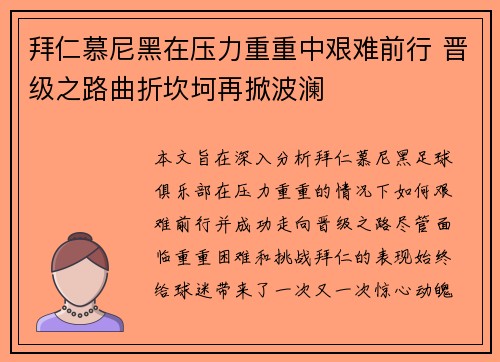 拜仁慕尼黑在压力重重中艰难前行 晋级之路曲折坎坷再掀波澜

本文旨在深入分析拜仁慕尼黑足球俱乐部在压力重重的情况下如何艰难前行并成功走向晋级之路尽管面临重重困难和挑战拜仁的表现始终给球迷带来了一次又一次惊心动魄